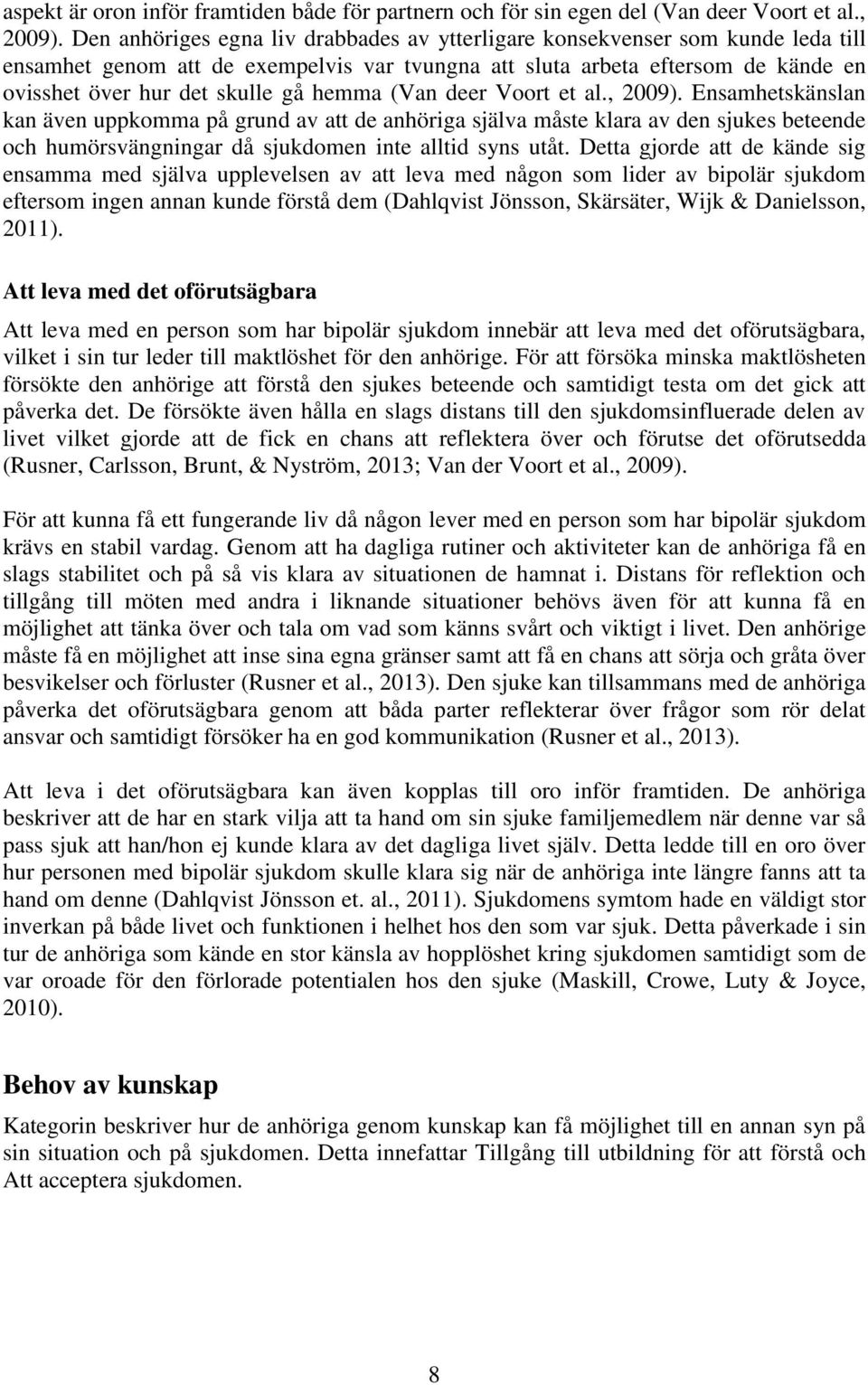 aspekt är oron inför framtiden både för partnern och för sin egen del (Van deer Voort et al., 2009). Den anhöriges egna liv drabbades av ytterligare konsekvenser som kunde leda till ensamhet genom att de exempelvis var tvungna att sluta arbeta eftersom de kände en ovisshet över hur det skulle gå hemma (Van deer Voort et al., 2009). Ensamhetskänslan kan även uppkomma på grund av att de anhöriga själva måste klara av den sjukes beteende och humörsvängningar då sjukdomen inte alltid syns utåt. Detta gjorde att de kände sig ensamma med själva upplevelsen av att leva med någon som lider av bipolär sjukdom eftersom ingen annan kunde förstå dem (Dahlqvist Jönsson, Skärsäter, Wijk & Danielsson, 2011).

Att leva med det oförutsägbara

Att leva med en person som har bipolär sjukdom innebär att leva med det oförutsägbara, vilket i sin tur leder till maktlöshet för den anhörige. För att försöka minska maktlösheten försökte den anhörige att förstå den sjukes beteende och samtidigt testa om det gick att påverka det. De försökte även hålla en slags distans till den sjukdomsinfluerade delen av livet vilket gjorde att de fick en chans att reflektera över och förutse det oförutsedda (Rusner, Carlsson, Brunt, & Nyström, 2013; Van der Voort et al., 2009).

För att kunna få ett fungerande liv då någon lever med en person som har bipolär sjukdom krävs en stabil vardag. Genom att ha dagliga rutiner och aktiviteter kan de anhöriga få en slags stabilitet och på så vis klara av situationen de hamnat i. Distans för reflektion och tillgång till möten med andra i liknande situationer behövs även för att kunna få en möjlighet att tänka över och tala om vad som känns svårt och viktigt i livet. Den anhörige måste få en möjlighet att inse sina egna gränser samt att få en chans att sörja och gråta över besvikelser och förluster (Rusner et al., 2013). Den sjuke kan tillsammans med de anhöriga påverka det oförutsägbara genom att båda parter reflekterar över frågor som rör delat ansvar och samtidigt försöker ha en god kommunikation (Rusner et al., 2013).

Att leva i det oförutsägbara kan även kopplas till oro inför framtiden. De anhöriga beskriver att de har en stark vilja att ta hand om sin sjuke familjemedlem när denne var så pass sjuk att han/hon ej kunde klara av det dagliga livet själv. Detta ledde till en oro över hur personen med bipolär sjukdom skulle klara sig när de anhöriga inte längre fanns att ta hand om denne (Dahlqvist Jönsson et. al., 2011). Sjukdomens symtom hade en väldigt stor inverkan på både livet och funktionen i helhet hos den som var sjuk. Detta påverkade i sin tur de anhöriga som kände en stor känsla av hopplöshet kring sjukdomen samtidigt som de var oroade för den förlorade potentialen hos den sjuke (Maskill, Crowe, Luty & Joyce, 2010).

Behov av kunskap

Kategorin beskriver hur de anhöriga genom kunskap kan få möjlighet till en annan syn på sin situation och på sjukdomen. Detta innefattar Tillgång till utbildning för att förstå och Att acceptera sjukdomen.

8